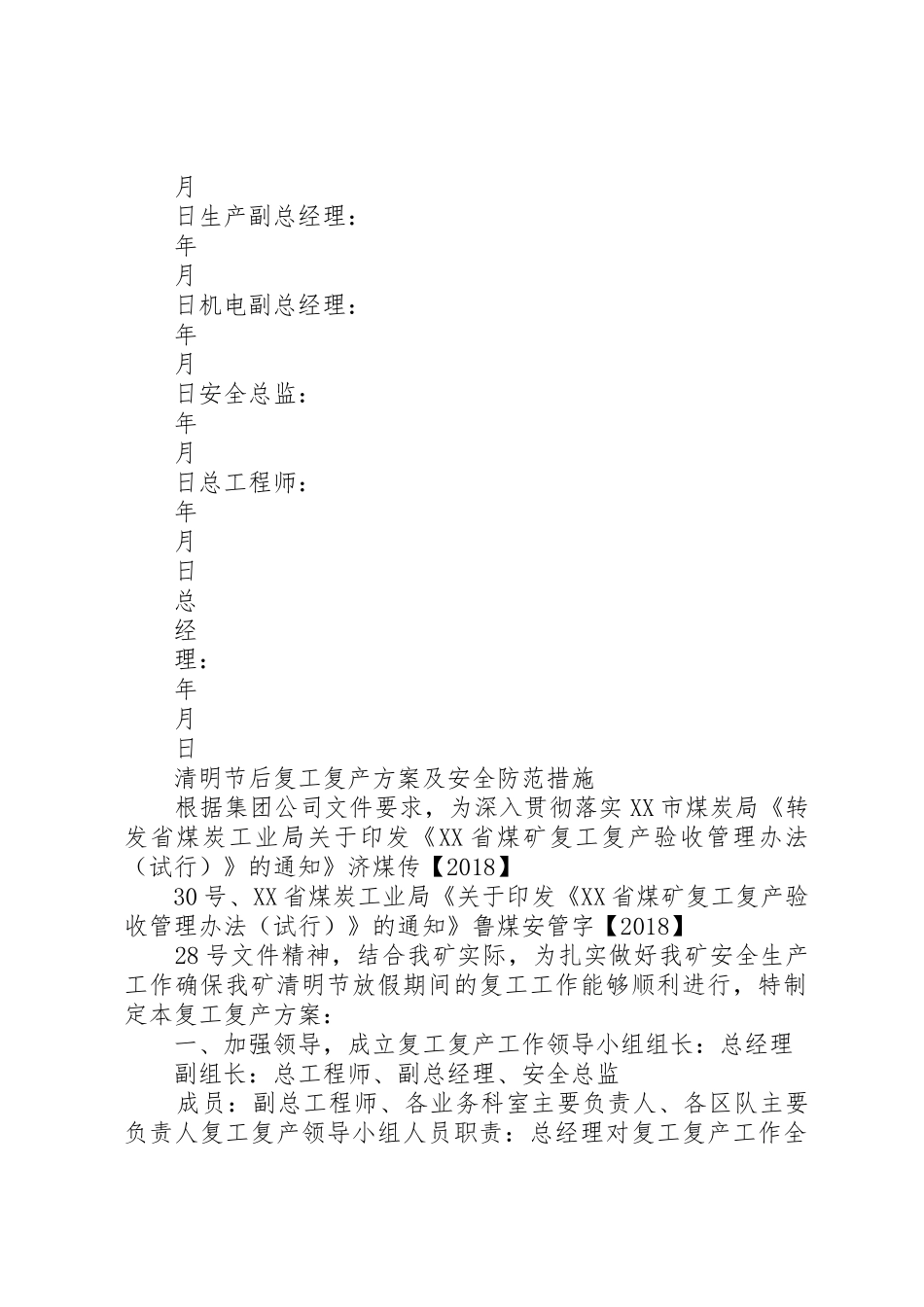 月

日生产副总经理：

年

月

日机电副总经理：

年

月

日安全总监：

年

月

日总工程师：

年

月

日

总

经

理：

年

月

日

清明节后复工复产方案及安全防范措施

根据集团公司文件要求，为深入贯彻落实XX市煤炭局《转发省煤炭工业局关于印发《XX省煤矿复工复产验收管理办法（试行）》的通知》济煤传【2018】

30号、XX省煤炭工业局《关于印发《XX省煤矿复工复产验收管理办法（试行）》的通知》鲁煤安管字【2018】

28号文件精神，结合我矿实际，为扎实做好我矿安全生产工作确保我矿清明节放假期间的复工工作能够顺利进行，特制定本复工复产方案：

一、加强领导，成立复工复产工作领导小组组长：总经理

副组长：总工程师、副总经理、安全总监

成员：副总工程师、各业务科室主要负责人、各区队主要负责人复工复产领导小组人员职责：总经理对复工复产工作全